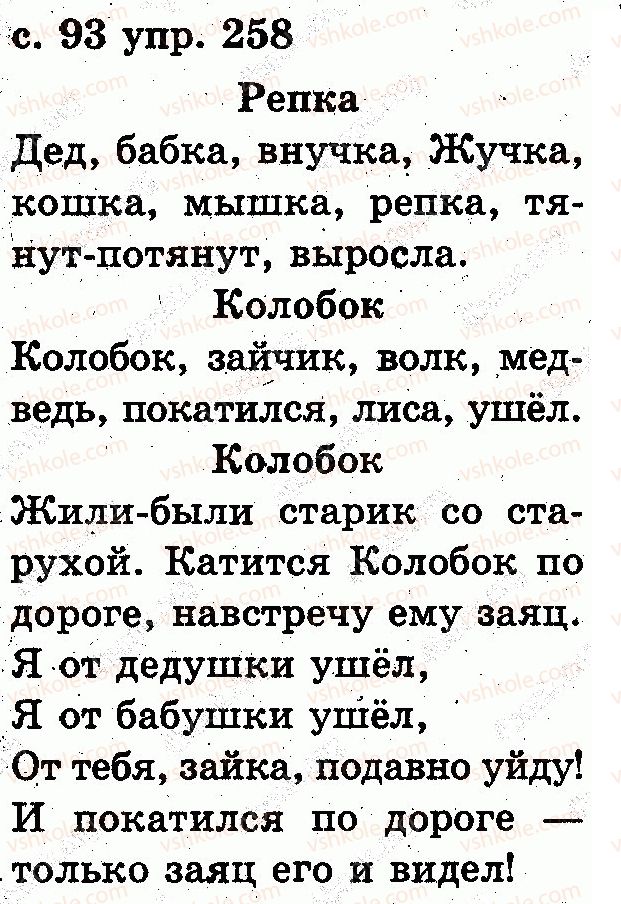 с. 93 упр. 258

Репка

Дед, бабка, внучка, Жучка, кошка, мышка, репка, тянут-потянут, выросла.

Колобок

Колобок, зайчик, волк, медведь, покатился, лиса, ушёл.

Колобок

Жили-были старик со старухой. Катится Колобок по дороге, навстречу ему заяц.

Я от дедушки ушёл,
Я от бабушки ушёл,
От тебя, зайка, подавно уйду!

И покатился по дороге — только заяц его и видел!

vshkole.com